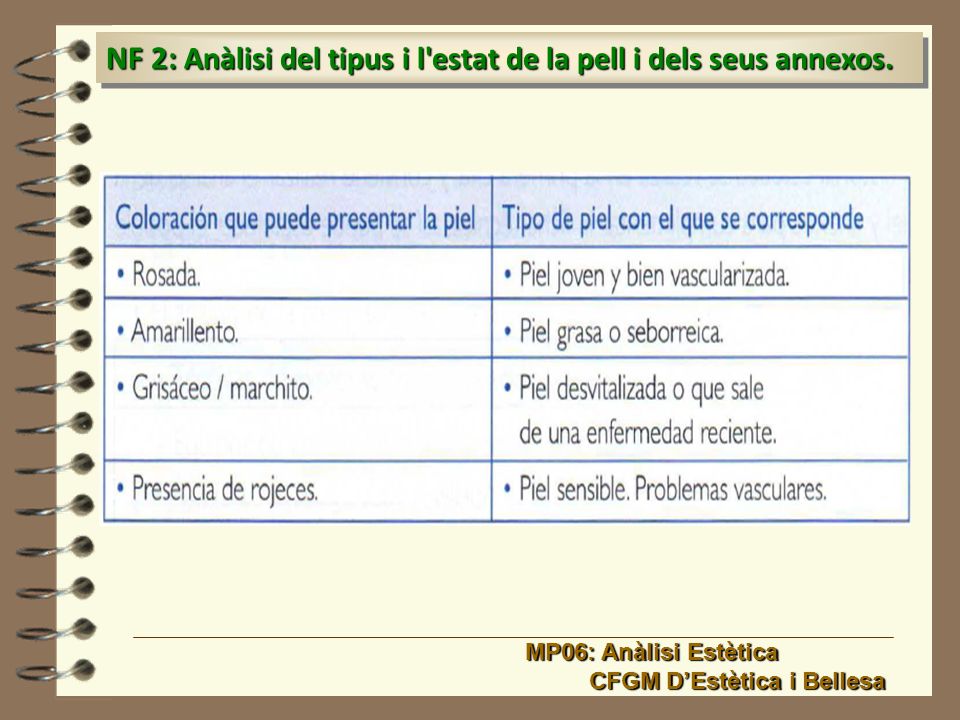 NF 2: Anàlisi del tipus i l'estat de la pell i dels seus annexos.

| Coloración que puede presentar la piel | Tipo de piel con el que se corresponde |
|---|---|
| • Rosada. | • Piel joven y bien vascularizada. |
| • Amarillento. | • Piel grasa o seborreica. |
| • Grisáceo / marchito. | • Piel desvitalizada o que sale de una enfermedad reciente. |
| • Presencia de rojeces. | • Piel sensible. Problemas vasculares. |

MP06: Anàlisi Estètica
CFGM D'Estètica i Bellesa